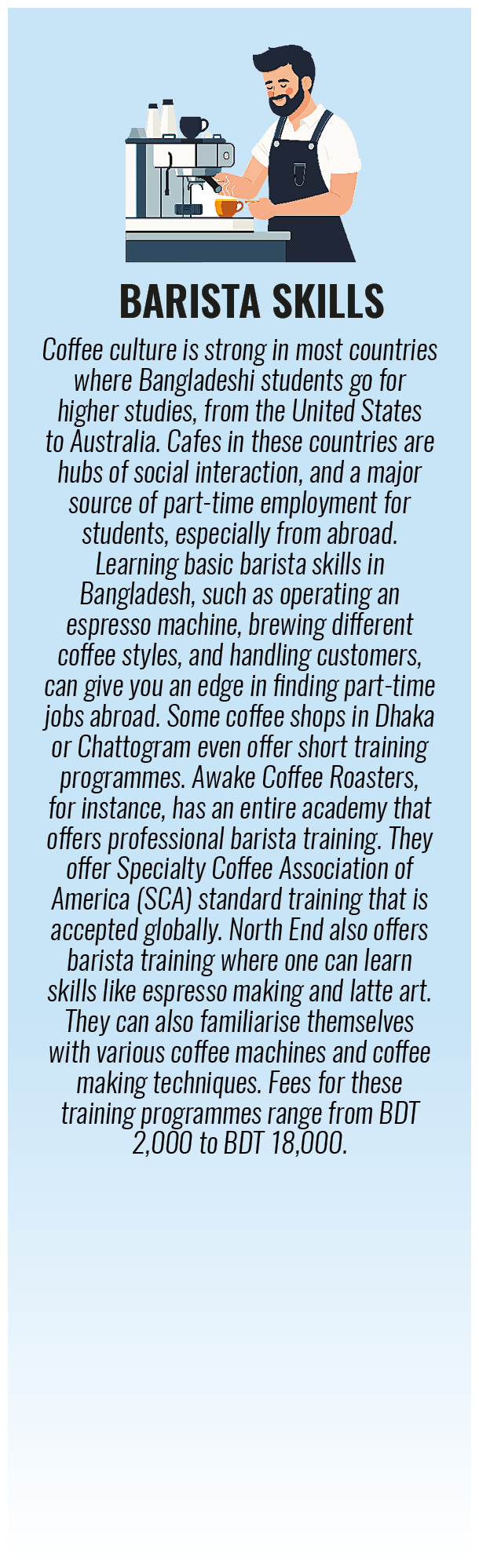 BARISTA SKILLS

Coffee culture is strong in most countries where Bangladeshi students go for higher studies, from the United States to Australia. Cafes in these countries are hubs of social interaction, and a major source of part-time employment for students, especially from abroad. Learning basic barista skills in Bangladesh, such as operating an espresso machine, brewing different coffee styles, and handling customers, can give you an edge in finding part-time jobs abroad. Some coffee shops in Dhaka or Chattogram even offer short training programmes. Awake Coffee Roasters, for instance, has an entire academy that offers professional barista training. They offer Specialty Coffee Association of America (SCA) standard training that is accepted globally. North End also offers barista training where one can learn skills like espresso making and latte art. They can also familiarise themselves with various coffee machines and coffee making techniques. Fees for these training programmes range from BDT 2,000 to BDT 18,000.